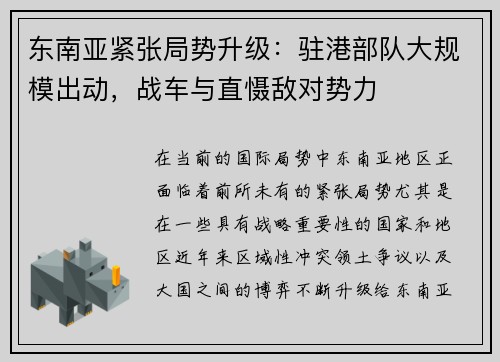 东南亚紧张局势升级：驻港部队大规模出动，战车与直慑敌对势力

在当前的国际局势中东南亚地区正面临着前所未有的紧张局势尤其是在一些具有战略重要性的国家和地区近年来区域性冲突领土争议以及大国之间的博弈不断升级给东南亚